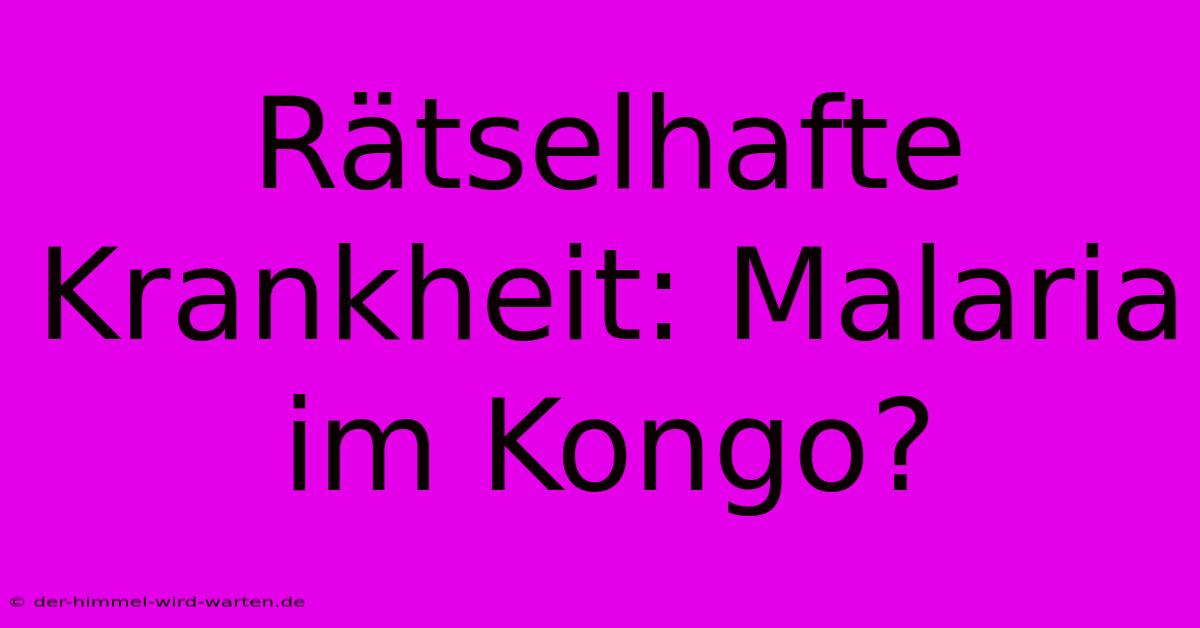 Rätselhafte Krankheit: Malaria im Kongo?

© der-himmel-wird-warten.de